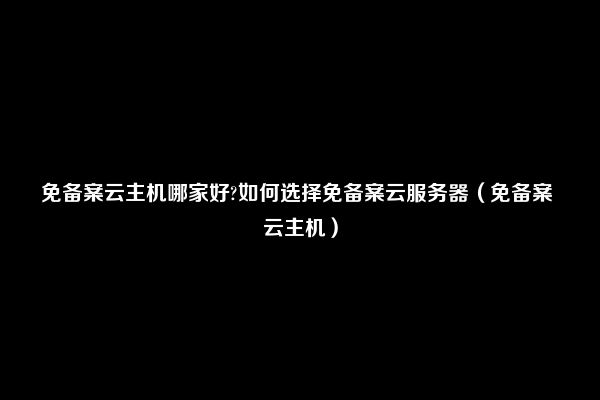 免备案云主机哪家好?如何选择免备案云服务器（免备案云主机）